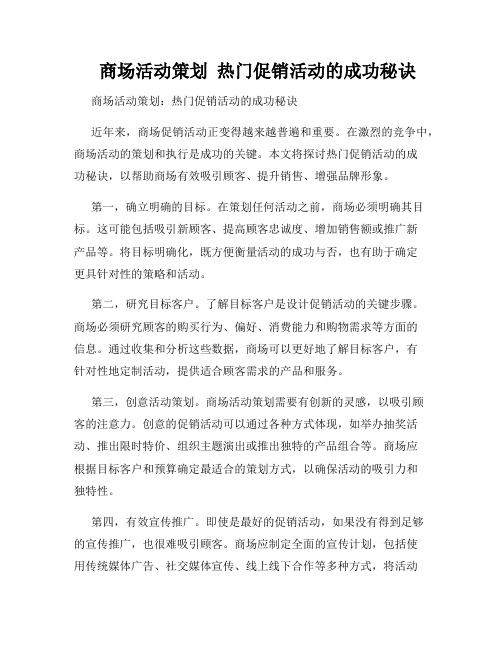 商场活动策划 热门促销活动的成功秘诀

商场活动策划：热门促销活动的成功秘诀

近年来，商场促销活动正变得越来越普遍和重要。在激烈的竞争中，商场活动的策划和执行是成功的关键。本文将探讨热门促销活动的成功秘诀，以帮助商场有效吸引顾客、提升销售、增强品牌形象。

第一，确立明确的目标。在策划任何活动之前，商场必须明确其目标。这可能包括吸引新顾客、提高顾客忠诚度、增加销售额或推广新产品等。将目标明确化，既方便衡量活动的成功与否，也有助于确定更具针对性的策略和活动。

第二，研究目标客户。了解目标客户是设计促销活动的关键步骤。商场必须研究顾客的购买行为、偏好、消费能力和购物需求等方面的信息。通过收集和分析这些数据，商场可以更好地了解目标客户，有针对性地定制活动，提供适合顾客需求的产品和服务。

第三，创意活动策划。商场活动策划需要有创新的灵感，以吸引顾客的注意力。创意的促销活动可以通过各种方式体现，如举办抽奖活动、推出限时特价、组织主题演出或推出独特的产品组合等。商场应根据目标客户和预算确定最适合的策划方式，以确保活动的吸引力和独特性。

第四，有效宣传推广。即使是最好的促销活动，如果没有得到足够的宣传推广，也很难吸引顾客。商场应制定全面的宣传计划，包括使用传统媒体广告、社交媒体宣传、线上线下合作等多种方式，将活动